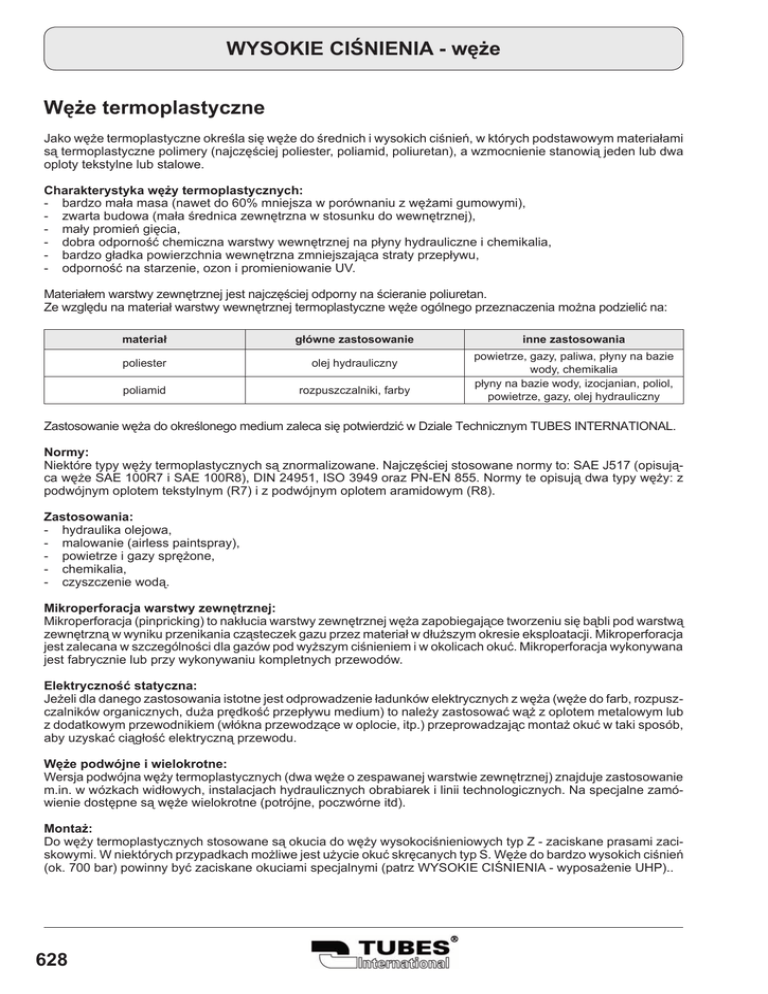 WYSOKIE CIŚNIENIA - węże

Węże termoplastyczne

Jako węże termoplastyczne określa się węże do średnich i wysokich ciśnień, w których podstawowym materiałami są termoplastyczne polimery (najczęściej poliester, poliamid, poliuretan), a wzmocnienie stanowią jeden lub dwa oploty tekstylne lub stalowe.

Charakterystyka węży termoplastycznych:
- bardzo mała masa (nawet do 60% mniejsza w porównaniu z wężami gumowymi),
- zwarta budowa (mała średnica zewnętrzna w stosunku do wewnętrznej),
- mały promień gięcia,
- dobra odporność chemiczna warstwy wewnętrznej na płyny hydrauliczne i chemikalia,
- bardzo gładka powierzchnia wewnętrzna zmniejszająca straty przepływu,
- odporność na starzenie, ozon i promieniowanie UV.

Materiałem warstwy zewnętrznej jest najczęściej odporny na ścieranie poliuretan.
Ze względu na materiał warstwy wewnętrznej termoplastyczne węże ogólnego przeznaczenia można podzielić na:

| materiał | główne zastosowanie | inne zastosowania |
|---|---|---|
| poliester | olej hydrauliczny | powietrze, gazy, paliwa, płyny na bazie wody, chemikalia |
| poliamid | rozpuszczalniki, farby | płyny na bazie wody, izocjanian, poliol, powietrze, gazy, olej hydrauliczny |

Zastosowanie węża do określonego medium zaleca się potwierdzić w Dziale Technicznym TUBES INTERNATIONAL.

Normy:
Niektóre typy węży termoplastycznych są znormalizowane. Najczęściej stosowane normy to: SAE J517 (opisująca węże SAE 100R7 i SAE 100R8), DIN 24951, ISO 3949 oraz PN-EN 855. Normy te opisują dwa typy węży: z podwójnym oplotem tekstylnym (R7) i z podwójnym oplotem aramidowym (R8).

Zastosowania:
- hydraulika olejowa,
- malowanie (airless paintspray),
- powietrze i gazy sprężone,
- chemikalia,
- czyszczenie wodą.

Mikroperforacja warstwy zewnętrznej:
Mikroperforacja (pinpricking) to nakłucia warstwy zewnętrznej węża zapobiegające tworzeniu się bąbli pod warstwą zewnętrzną w wyniku przenikania cząsteczek gazu przez materiał w dłuższym okresie eksploatacji. Mikroperforacja jest zalecana w szczególności dla gazów pod wyższym ciśnieniem i w okolicach okuć. Mikroperforacja wykonywana jest fabrycznie lub przy wykonywaniu kompletnych przewodów.

Elektryczność statyczna:
Jeżeli dla danego zastosowania istotne jest odprowadzenie ładunków elektrycznych z węża (węże do farb, rozpuszczalników organicznych, duża prędkość przepływu medium) to należy zastosować wąż z oplotem metalowym lub z dodatkowym przewodnikiem (włókna przewodzące w oplocie, itp.) przeprowadzając montaż okuć w taki sposób, aby uzyskać ciągłość elektryczną przewodu.

Węże podwójne i wielokrotne:
Wersja podwójna węży termoplastycznych (dwa węże o zespawanej warstwie zewnętrznej) znajduje zastosowanie m.in. w wózkach widłowych, instalacjach hydraulicznych obrabiarek i linii technologicznych. Na specjalne zamówienie dostępne są węże wielokrotne (potrójne, poczwórne itd).

Montaż:
Do węży termoplastycznych stosowane są okucia do węży wysokociśnieniowych typ Z - zaciskane prasami zaciskowymi. W niektórych przypadkach możliwe jest użycie okuć skręcanych typ S. Węże do bardzo wysokich ciśnień (ok. 700 bar) powinny być zaciskane okuciami specjalnymi (patrz WYSOKIE CIŚNIENIA - wyposażenie UHP)..

628

TUBES® International